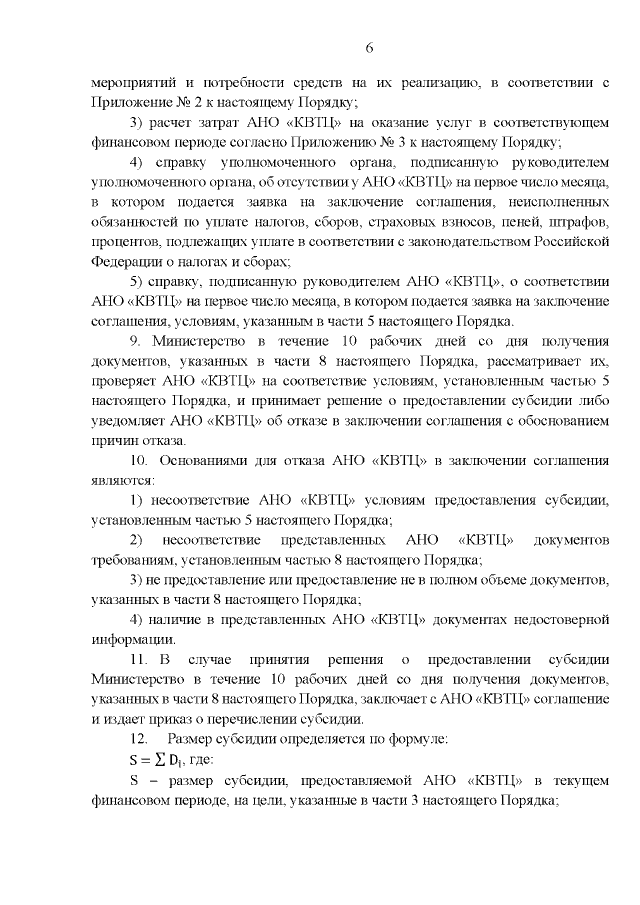 6

мероприятий и потребности средств на их реализацию, в соответствии с Приложение № 2 к настоящему Порядку;

3) расчет затрат АНО «КВТЦ» на оказание услуг в соответствующем финансовом периоде согласно Приложению № 3 к настоящему Порядку;

4) справку уполномоченного органа, подписанную руководителем уполномоченного органа, об отсутствии у АНО «КВТЦ» на первое число месяца, в котором подается заявка на заключение соглашения, неисполненных обязанностей по уплате налогов, сборов, страховых взносов, пеней, штрафов, процентов, подлежащих уплате в соответствии с законодательством Российской Федерации о налогах и сборах;

5) справку, подписанную руководителем АНО «КВТЦ», о соответствии АНО «КВТЦ» на первое число месяца, в котором подается заявка на заключение соглашения, условиям, указанным в части 5 настоящего Порядка.

9. Министерство в течение 10 рабочих дней со дня получения документов, указанных в части 8 настоящего Порядка, рассматривает их, проверяет АНО «КВТЦ» на соответствие условиям, установленным частью 5 настоящего Порядка, и принимает решение о предоставлении субсидии либо уведомляет АНО «КВТЦ» об отказе в заключении соглашения с обоснованием причин отказа.

10. Основаниями для отказа АНО «КВТЦ» в заключении соглашения являются:

1) несоответствие АНО «КВТЦ» условиям предоставления субсидии, установленным частью 5 настоящего Порядка;

2) несоответствие представленных АНО «КВТЦ» документов требованиям, установленным частью 8 настоящего Порядка;

3) не предоставление или предоставление не в полном объеме документов, указанных в части 8 настоящего Порядка;

4) наличие в представленных АНО «КВТЦ» документах недостоверной информации.

11. В случае принятия решения о предоставлении субсидии Министерство в течение 10 рабочих дней со дня получения документов, указанных в части 8 настоящего Порядка, заключает с АНО «КВТЦ» соглашение и издает приказ о перечислении субсидии.

12. Размер субсидии определяется по формуле:

$S = \sum D_i$, где:

S – размер субсидии, предоставляемой АНО «КВТЦ» в текущем финансовом периоде, на цели, указанные в части 3 настоящего Порядка;